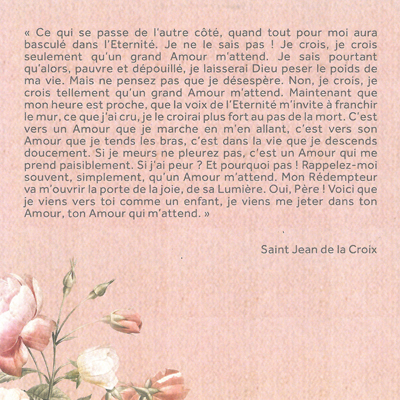 « Ce qui se passe de l'autre côté, quand tout pour moi aura basculé dans l'Eternité. Je ne le sais pas ! Je crois, je crois seulement qu'un grand Amour m'attend. Je sais pourtant qu'alors, pauvre et dépouillé, je laisserai Dieu peser le poids de ma vie. Mais ne pensez pas que je désespère. Non, je crois, je crois tellement qu'un grand Amour m'attend. Maintenant que mon heure est proche, que la voix de l'Eternité m'invite à franchir le mur, ce que j'ai cru, je le croirai plus fort au pas de la mort. C'est vers un Amour que je marche en m'en allant, c'est vers son Amour que je tends les bras, c'est dans la vie que je descends doucement. Si je meurs ne pleurez pas, c'est un Amour qui me prend paisiblement. Si j'ai peur ? Et pourquoi pas ! Rappelez-moi souvent, simplement, qu'un Amour m'attend. Mon Rédempteur va m'ouvrir la porte de la joie, de sa Lumière. Oui, Père ! Voici que je viens vers toi comme un enfant, je viens me jeter dans ton Amour, ton Amour qui m'attend. »

Saint Jean de la Croix